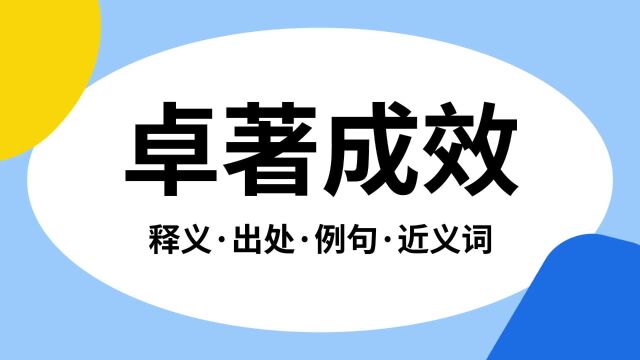 卓著成效

释义·出处·例句·近义词